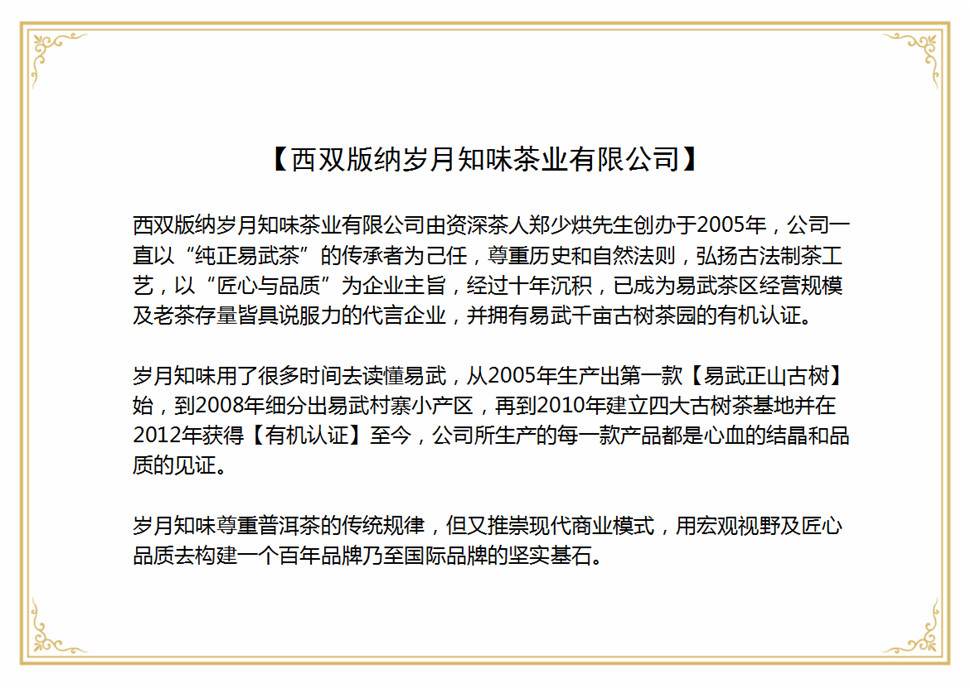 【西双版纳岁月知味茶业有限公司】

西双版纳岁月知味茶业有限公司由资深茶人郑少烘先生创办于2005年，公司一直以“纯正易武茶”的传承者为己任，尊重历史和自然法则，弘扬古法制茶工艺，以“匠心与品质”为企业主旨，经过十年沉积，已成为易武茶区经营规模及老茶存量皆具说服力的代言企业，并拥有易武千亩古树茶园的有机认证。

岁月知味用了很多时间去读懂易武，从2005年生产出第一款【易武正山古树】始，到2008年细分出易武村寨小产区，再到2010年建立四大古树茶基地并在2012年获得【有机认证】至今，公司所生产的每一款产品都是心血的结晶和品质的见证。

岁月知味尊重普洱茶的传统规律，但又推崇现代商业模式，用宏观视野及匠心品质去构建一个百年品牌乃至国际品牌的坚实基石。